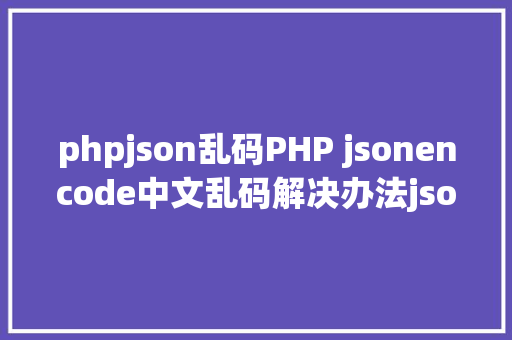 phpjson乱码PHP jsonencode中文乱码解决办法jso